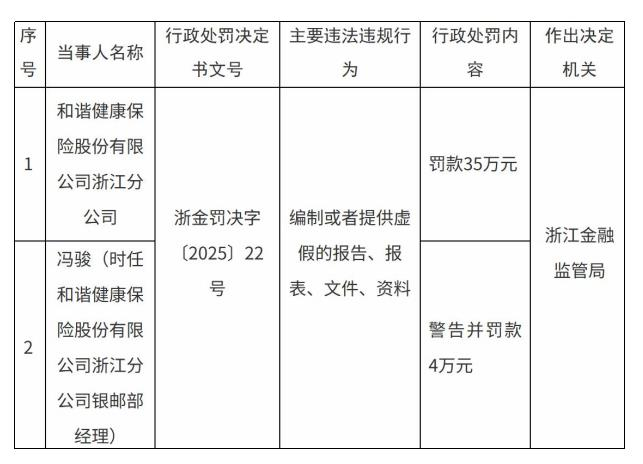 | 序号 | 当事人名称 | 行政处罚决定书文号 | 主要违法违规行为 | 行政处罚内容 | 作出决定机关 |
|---|---|---|---|---|---|
| 1 | 和谐健康保险股份有限公司浙江分公司 | 浙金罚决字〔2025〕22号 | 编制或者提供虚假的报告、报表、文件、资料 | 罚款35万元 | 浙江金融监管局 |
| 2 | 冯骏（时任和谐健康保险股份有限公司浙江分公司银邮部经理） |  |  | 警告并罚款4万元 |  |